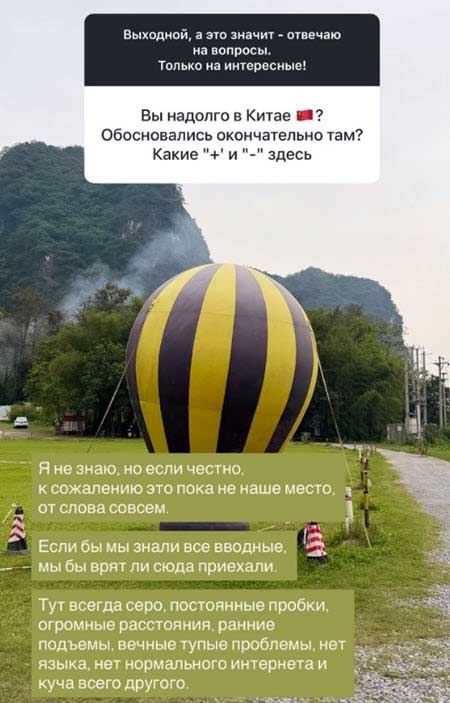 Выходной, а это значит - отвечаю на вопросы.
Только на интересные!

Вы надолго в Китае 🇨🇳? Обосновались окончательно там? Какие "+' и "-" здесь

Я не знаю, но если честно, к сожалению это пока не наше место, от слова совсем.

Если бы мы знали все вводные, мы бы врят ли сюда приехали.

Тут всегда серо, постоянные пробки, огромные расстояния, ранние подъемы, вечные тупые проблемы, нет языка, нет нормального интернета и куча всего другого.